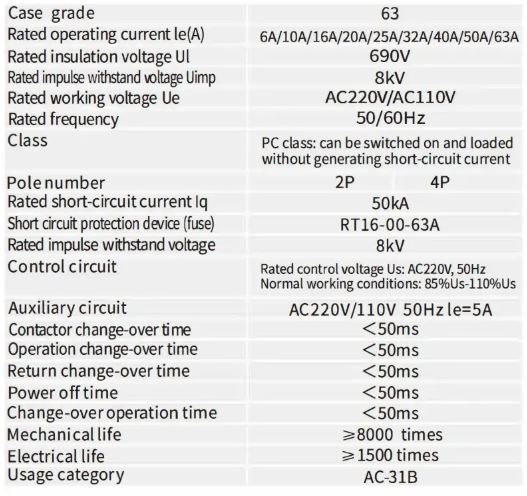 | Case grade | 63 |
|---|---|
| Rated operating current le(A) | 6A/10A/16A/20A/25A/32A/40A/50A/63A |
| Rated insulation voltage Ul | 690V |
| Rated impulse withstand voltage Uimp | 8kV |
| Rated working voltage Ue | AC220V/AC110V |
| Rated frequency | 50/60Hz |
| Class | PC class: can be switched on and loaded without generating short-circuit current |
| Pole number | 2P 4P |
| Rated short-circuit current Iq | 50kA |
| Short circuit protection device (fuse) | RT16-00-63A |
| Rated impulse withstand voltage | 8kV |
| Control circuit | Rated control voltage Us: AC220V, 50Hz Normal working conditions: 85%Us-110%Us |
| Auxiliary circuit | AC220V/110V 50Hz le=5A |
| Contactor change-over time | <50ms |
| Operation change-over time | <50ms |
| Return change-over time | <50ms |
| Power off time | <50ms |
| Change-over operation time | <50ms |
| Mechanical life | ≥8000 times |
| Electrical life | ≥1500 times |
| Usage category | AC-31B |